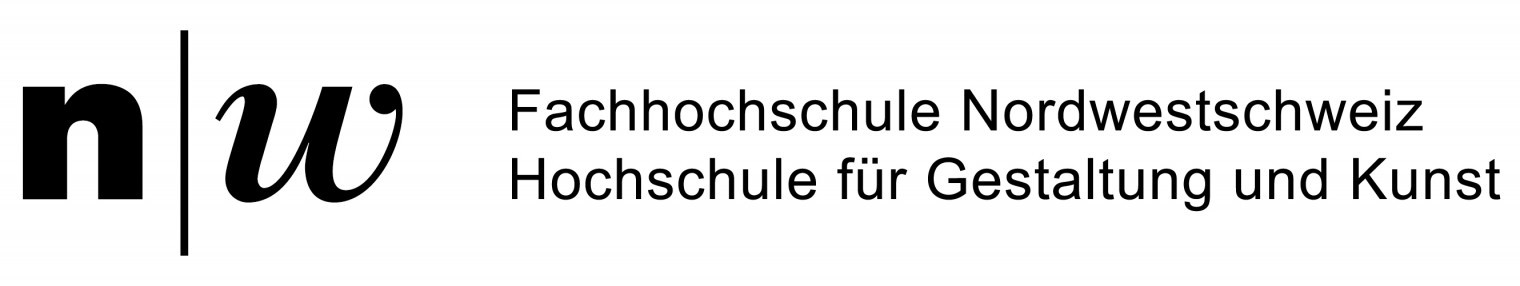 n|w

Fachhochschule Nordwestschweiz
Hochschule für Gestaltung und Kunst